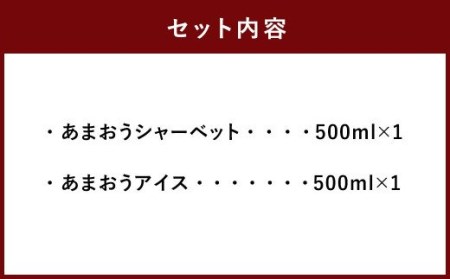 セット内容

・あまおうシャーベット・・・・500ml×1

・あまおうアイス・・・・・・・500ml×1